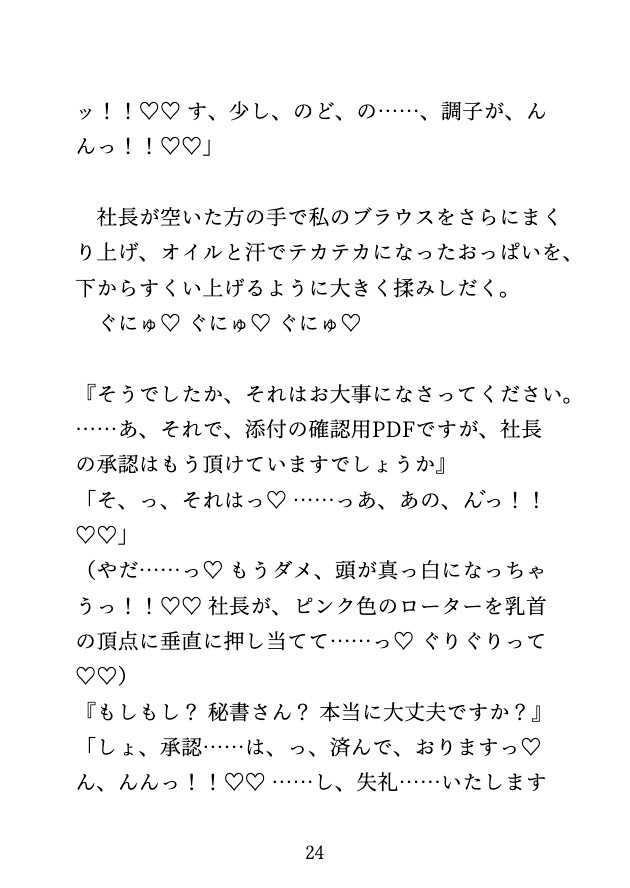 ッ！！♡♡ す、少し、のど、の……、調子が、んんっ！！♡♡」

社長が空いた方の手で私のブラウスをさらにまくり上げ、オイルと汗でテカテカになったおっぱいを、下からすくい上げるように大きく揉みしだく。

ぐにゅ♡ ぐにゅ♡ ぐにゅ♡

『そうでしたか、それはお大事になさってください。……あ、それで、添付の確認用PDFですが、社長の承認はもう頂けていますでしょうか』

「そ、っ、それはっ♡ ……っあ、あの、んっ！！♡♡」

（やだ……っ♡ もうダメ、頭が真っ白になっちゃうっ！！♡♡ 社長が、ピンク色のローターを乳首の頂点に垂直に押し当てて……っ♡ ぐりぐりって♡♡）

『もしもし？ 秘書さん？ 本当に大丈夫ですか？』

「しょ、承認……は、っ、済んで、おりますっ♡ ん、んんっ！！♡♡ ……し、失礼……いたします

24